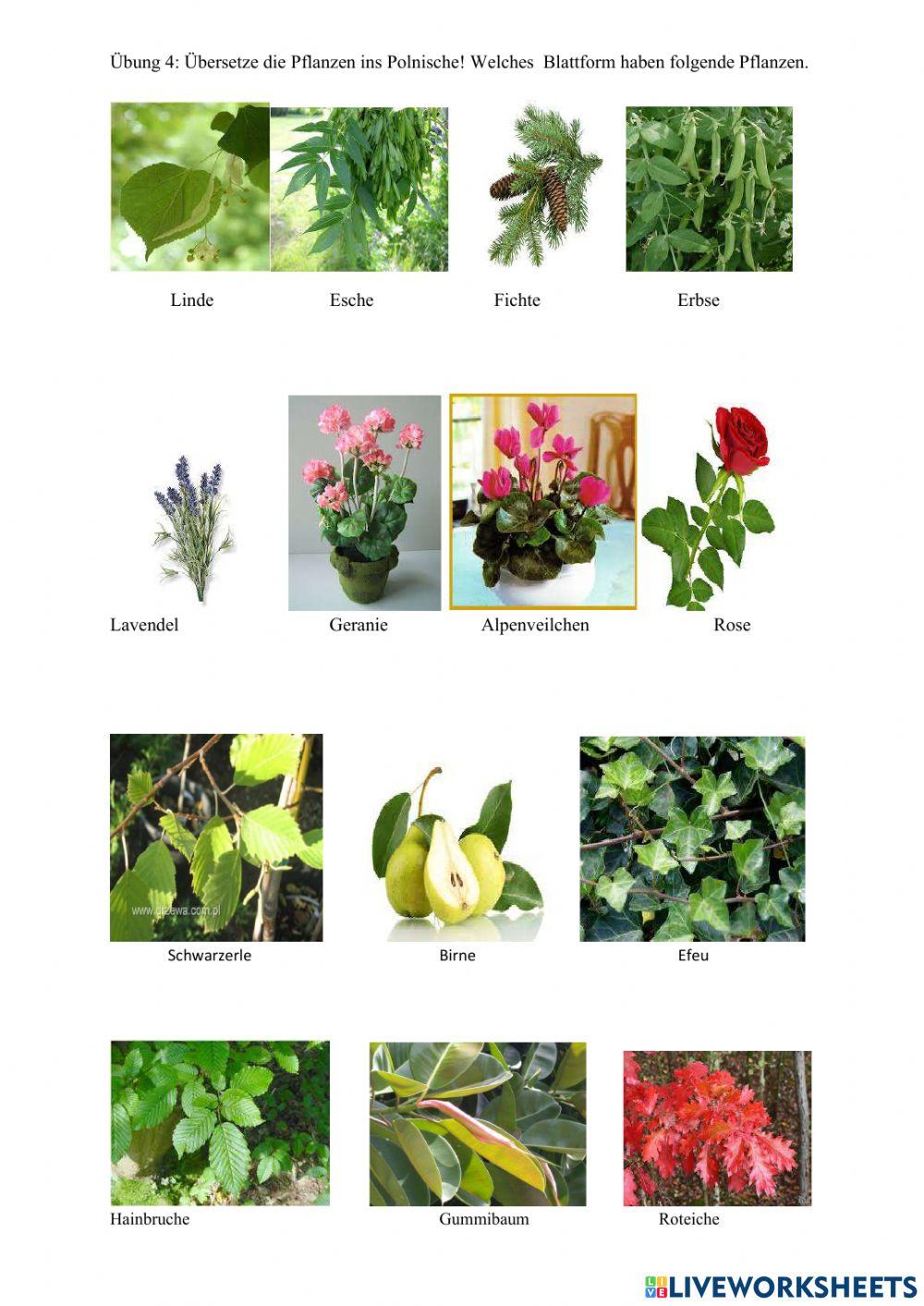 Übung 4: Übersetze die Pflanzen ins Polnische! Welches Blattform haben folgende Pflanzen.

Linde Esche Fichte Erbse

Lavendel Geranie Alpenveilchen Rose

Schwarzerle Birne Efeu

Hainbruche Gummibaum Roteiche

LIVEWORKSHEETS